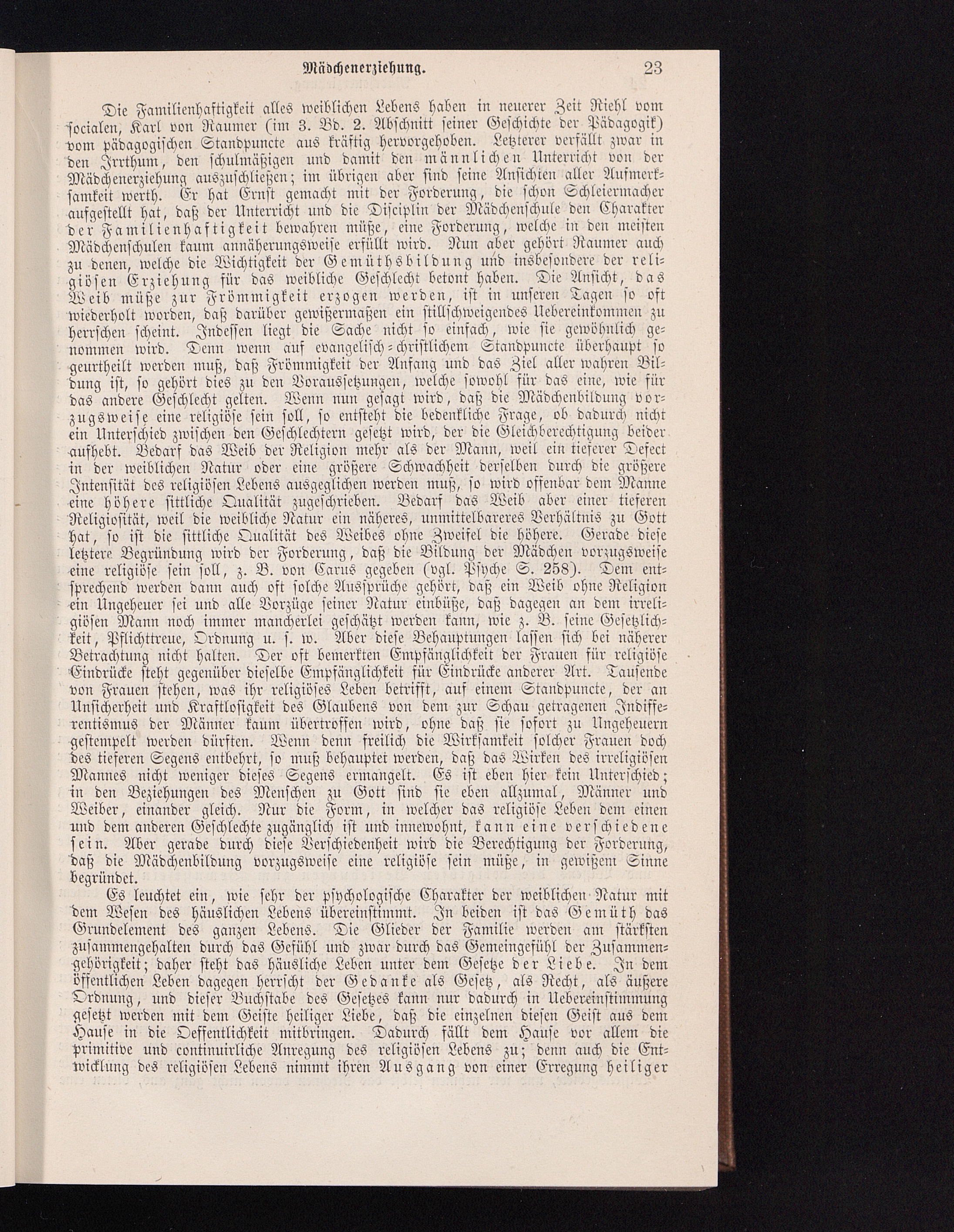 Mädchenerziehung. 23

Die Familienhaftigkeit alles weiblichen Lebens haben in neuerer Zeit Riehl vom socialen, Karl von Raumer (im 3. Bd. 2. Abschnitt seiner Geschichte der Pädagogik) vom pädagogischen Standpuncte aus kräftig hervorgehoben. Letzterer verfällt zwar in den Irrthum, den schulmäßigen und damit den männlichen Unterricht von der Mädchenerziehung auszuschließen; im übrigen aber sind seine Ansichten aller Aufmerksamkeit werth. Er hat Ernst gemacht mit der Forderung, die schon Schleiermacher aufgestellt hat, daß der Unterricht und die Disciplin der Mädchenschule den Charakter der Familienhaftigkeit bewahren müße, eine Forderung, welche in den meisten Mädchenschulen kaum annäherungsweise erfüllt wird. Nun aber gehört Raumer auch zu denen, welche die Wichtigkeit der Gemüthsbildung und insbesondere der religiösen Erziehung für das weibliche Geschlecht betont haben. Die Ansicht, das Weib müße zur Frömmigkeit erzogen werden, ist in unseren Tagen so oft wiederholt worden, daß darüber gewißermaßen ein stillschweigendes Uebereinkommen zu herrschen scheint. Indessen liegt die Sache nicht so einfach, wie sie gewöhnlich genommen wird. Denn wenn auf evangelisch-christlichem Standpuncte überhaupt so geurtheilt werden muß, daß Frömmigkeit der Anfang und das Ziel aller wahren Bildung ist, so gehört dies zu den Voraussetzungen, welche sowohl für das eine, wie für das andere Geschlecht gelten. Wenn nun gesagt wird, daß die Mädchenbildung vorzugsweise eine religiöse sein soll, so entsteht die bedenkliche Frage, ob dadurch nicht ein Unterschied zwischen den Geschlechtern gesetzt wird, der die Gleichberechtigung beider aufhebt. Bedarf das Weib der Religion mehr als der Mann, weil ein tieferer Defect in der weiblichen Natur oder eine größere Schwachheit derselben durch die größere Intensität des religiösen Lebens ausgeglichen werden muß, so wird offenbar dem Manne eine höhere sittliche Qualität zugeschrieben. Bedarf das Weib aber einer tieferen Religiosität, weil die weibliche Natur ein näheres, unmittelbareres Verhältnis zu Gott hat, so ist die sittliche Qualität des Weibes ohne Zweifel die höhere. Gerade diese letztere Begründung wird der Forderung, daß die Bildung der Mädchen vorzugsweise eine religiöse sein soll, z. B. von Carus gegeben (vgl. Psyche S. 258). Dem entsprechend werden dann auch oft solche Aussprüche gehört, daß ein Weib ohne Religion ein Ungeheuer sei und alle Vorzüge seiner Natur einbüße, daß dagegen an dem irreligiösen Mann noch immer mancherlei geschätzt werden kann, wie z. B. seine Gesetzlichkeit, Pflichttreue, Ordnung u. s. w. Aber diese Behauptungen lassen sich bei näherer Betrachtung nicht halten. Der oft bemerkten Empfänglichkeit der Frauen für religiöse Eindrücke steht gegenüber dieselbe Empfänglichkeit für Eindrücke anderer Art. Tausende von Frauen stehen, was ihr religiöses Leben betrifft, auf einem Standpuncte, der an Unsicherheit und Kraftlosigkeit des Glaubens von dem zur Schau getragenen Indifferentismus der Männer kaum übertroffen wird, ohne daß sie sofort zu Ungeheuern gestempelt werden dürften. Wenn denn freilich die Wirksamkeit solcher Frauen doch des tieferen Segens entbehrt, so muß behauptet werden, daß das Wirken des irreligiösen Mannes nicht weniger dieses Segens ermangelt. Es ist eben hier kein Unterschied; in den Beziehungen des Menschen zu Gott sind sie eben allzumal, Männer und Weiber, einander gleich. Nur die Form, in welcher das religiöse Leben dem einen und dem anderen Geschlechte zugänglich ist und innewohnt, kann eine verschiedene sein. Aber gerade durch diese Verschiedenheit wird die Berechtigung der Forderung, daß die Mädchenbildung vorzugsweise eine religiöse sein müße, in gewißem Sinne begründet.

Es leuchtet ein, wie sehr der psychologische Charakter der weiblichen Natur mit dem Wesen des häuslichen Lebens übereinstimmt. In beiden ist das Gemüth das Grundelement des ganzen Lebens. Die Glieder der Familie werden am stärksten zusammengehalten durch das Gefühl und zwar durch das Gemeingefühl der Zusammengehörigkeit; daher steht das häusliche Leben unter dem Gesetze der Liebe. In dem öffentlichen Leben dagegen herrscht der Gedanke als Gesetz, als Recht, als äußere Ordnung, und dieser Buchstabe des Gesetzes kann nur dadurch in Uebereinstimmung gesetzt werden mit dem Geiste heiliger Liebe, daß die einzelnen diesen Geist aus dem Hause in die Oeffentlichkeit mitbringen. Dadurch fällt dem Hause vor allem die primitive und continuirliche Anregung des religiösen Lebens zu; denn auch die Entwicklung des religiösen Lebens nimmt ihren Ausgang von einer Erregung heiliger